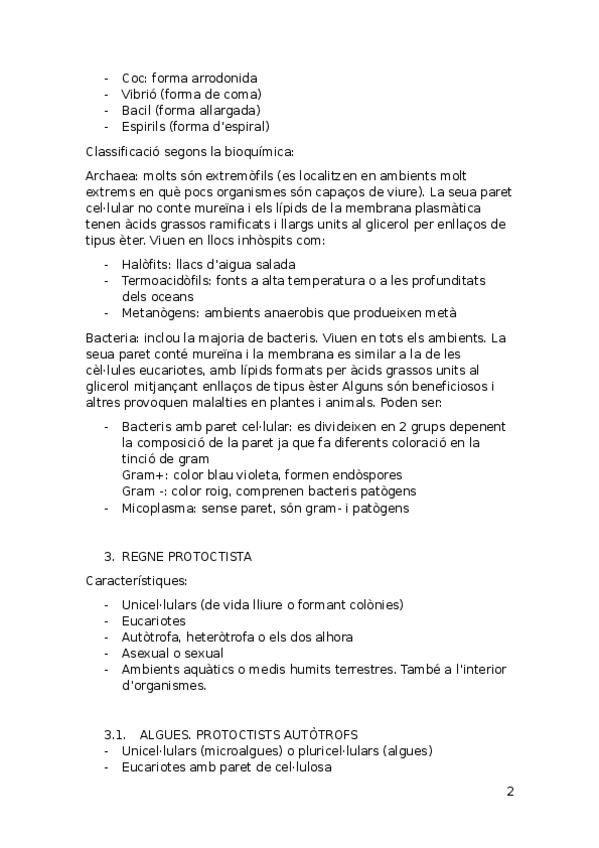 - Coc: forma arrodonida
- Vibrió (forma de coma)
- Bacil (forma allargada)
- Espirils (forma d'espiral)

Classificació segons la bioquímica:

Archaea: molts són extremòfils (es localitzen en ambients molt extrems en què pocs organismes són capaços de viure). La seua paret cel·lular no conte mureïna i els lípids de la membrana plasmàtica tenen àcids grassos ramificats i llargs units al glicerol per enllaços de tipus èter. Viuen en llocs inhòspits com:

- Halòfits: llacs d'aigua salada
- Termoacidòfils: fonts a alta temperatura o a les profunditats dels oceans
- Metanògens: ambients anaerobis que produeixen metà

Bacteria: inclou la majoria de bacteris. Viuen en tots els ambients. La seua paret conté mureïna i la membrana es similar a la de les cèl·lules eucariotes, amb lípids formats per àcids grassos units al glicerol mitjançant enllaços de tipus èster Alguns són beneficiosos i altres provoquen malalties en plantes i animals. Poden ser:

- Bacteris amb paret cel·lular: es divideixen en 2 grups depenent la composició de la paret ja que fa diferents coloració en la tinció de gram
Gram+: color blau violeta, formen endòspores
Gram -: color roig, comprenen bacteris patògens
- Micoplasma: sense paret, són gram- i patògens

3. REGNE PROTOCTISTA

Característiques:

- Unicel·lulars (de vida lliure o formant colònies)
- Eucariotes
- Autòtrofa, heteròtrofa o els dos alhora
- Asexual o sexual
- Ambients aquàtics o medis humits terrestres. També a l'interior d'organismes.

3.1. ALGUES. PROTOCTISTS AUTÒTROFS
- Unicel·lulars (microalgues) o pluricel·lulars (algues)
- Eucariotes amb paret de cel·lulosa

2